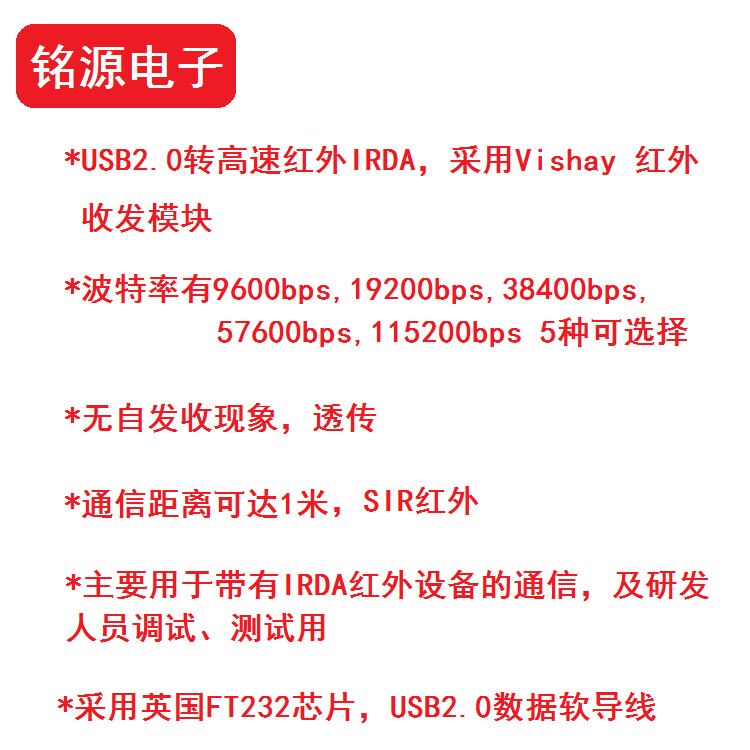 铭源电子

*USB2.0转高速红外IRDA，采用Vishay 红外收发模块

*波特率有9600bps,19200bps,38400bps,57600bps,115200bps 5种可选择

*无自发收现象，透传

*通信距离可达1米，SIR红外

*主要用于带有IRDA红外设备的通信，及研发人员调试、测试用

*采用英国FT232芯片，USB2.0数据软导线